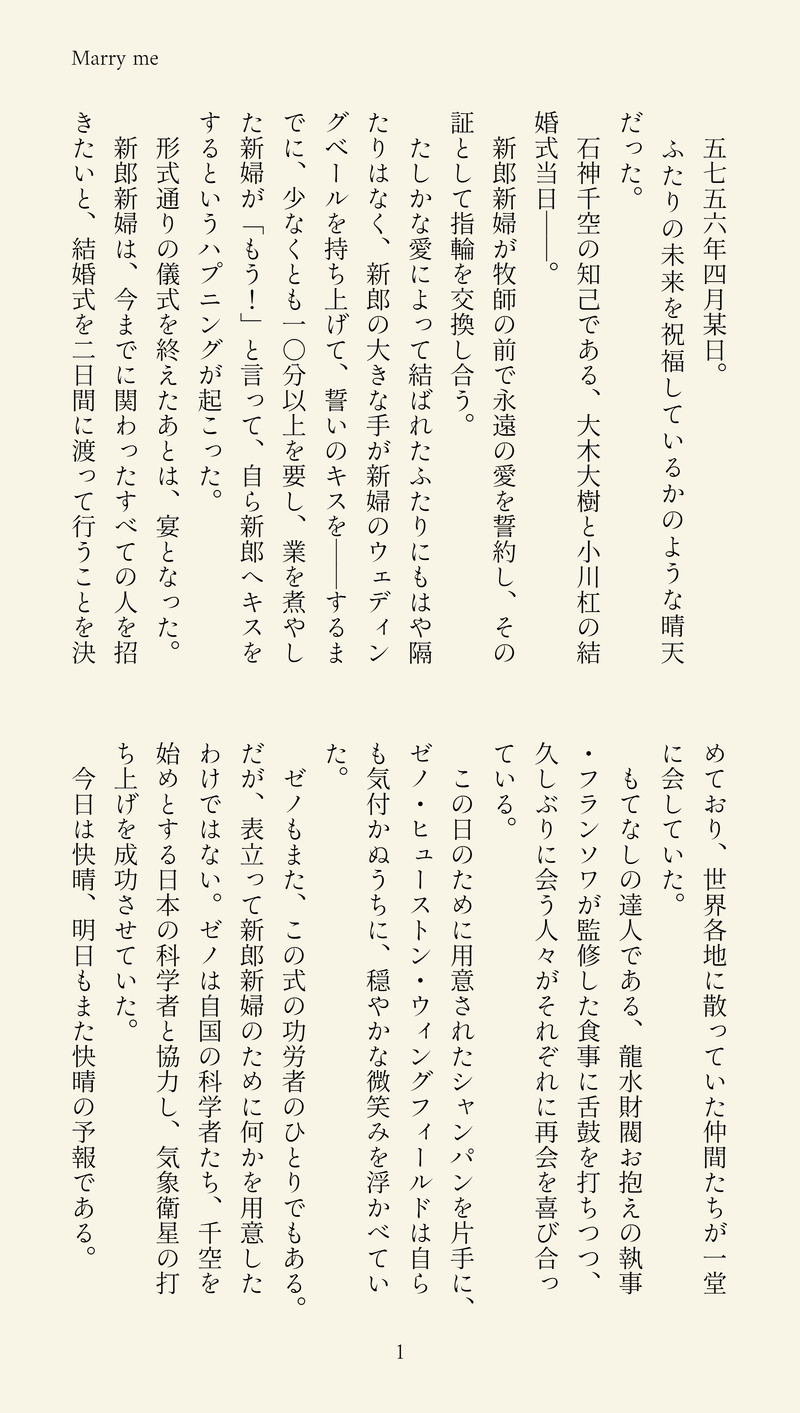 Marry me

五七五六年四月某日。
ふたりの未来を祝福しているかのような晴天だった。
石神千空の知己である、大木大樹と小川杠の結婚式当日――。
新郎新婦が牧師の前で永遠の愛を誓約し、その証として指輪を交換し合う。
たしかな愛によって結ばれたふたりにもはや隔たりはなく、新郎の大きな手が新婦のウェディングベールを持ち上げて、誓いのキスを――するまでに、少なくとも一〇分以上を要し、業を煮やした新婦が「もう！」と言って、自ら新郎へキスをするというハプニングが起こった。
形式通りの儀式を終えたあとは、宴となった。
新郎新婦は、今までに関わったすべての人を招きたいと、結婚式を二日間に渡って行うことを決めており、世界各地に散っていた仲間たちが一堂に会していた。
もてなしの達人である、龍水財閥お抱えの執事・フランソワが監修した食事に舌鼓を打ちつつ、久しぶりに会う人々がそれぞれに再会を喜び合っている。
この日のために用意されたシャンパンを片手に、ゼノ・ヒューストン・ウィングフィールドは自らも気付かぬうちに、穏やかな微笑みを浮かべていた。
ゼノもまた、この式の功労者のひとりでもある。だが、表立って新郎新婦のために何かを用意したわけではない。ゼノは自国の科学者たち、千空を始めとする日本の科学者と協力し、気象衛星の打ち上げを成功させていた。
今日は快晴、明日もまた快晴の予報である。

1